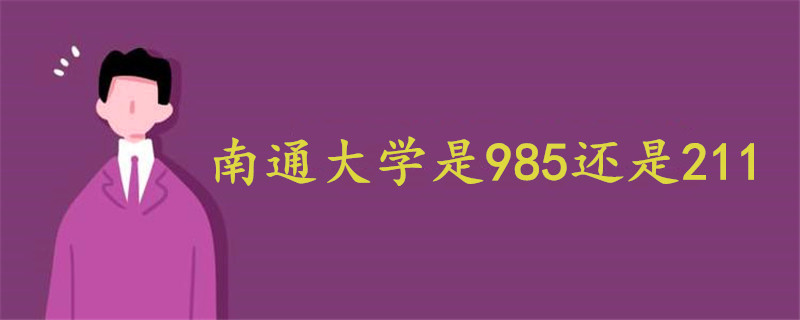 南通大学是985还是211